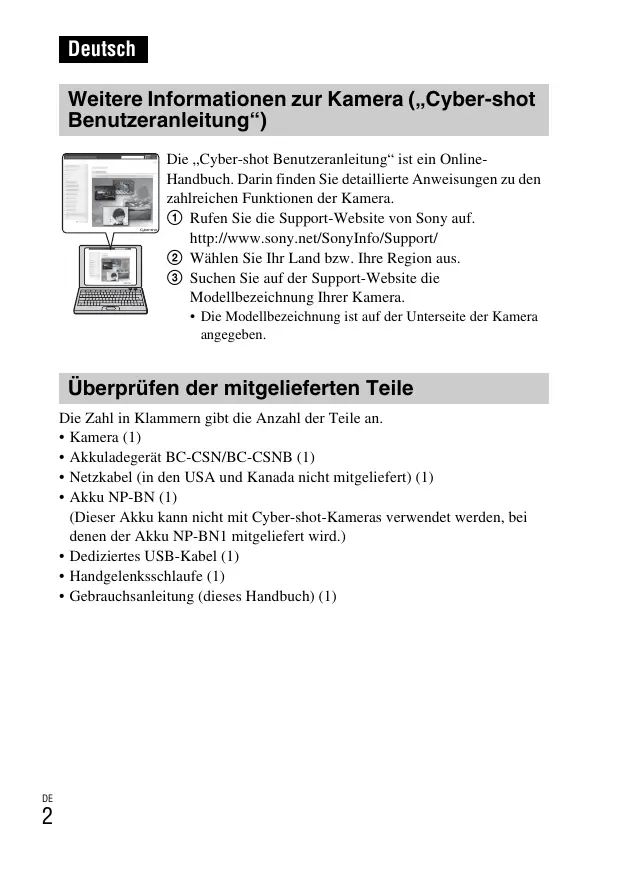 Deutsch

Weitere Informationen zur Kamera („Cyber-shot Benutzeranleitung“)

Die „Cyber-shot Benutzeranleitung“ ist ein Online-Handbuch. Darin finden Sie detaillierte Anweisungen zu den zahlreichen Funktionen der Kamera.
① Rufen Sie die Support-Website von Sony auf. http://www.sony.net/SonyInfo/Support/
② Wählen Sie Ihr Land bzw. Ihre Region aus.
③ Suchen Sie auf der Support-Website die Modellbezeichnung Ihrer Kamera.
• Die Modellbezeichnung ist auf der Unterseite der Kamera angegeben.

Überprüfen der mitgelieferten Teile

Die Zahl in Klammern gibt die Anzahl der Teile an.
• Kamera (1)
• Akkuladegerät BC-CSN/BC-CSNB (1)
• Netzkabel (in den USA und Kanada nicht mitgeliefert) (1)
• Akku NP-BN (1)
(Dieser Akku kann nicht mit Cyber-shot-Kameras verwendet werden, bei denen der Akku NP-BN1 mitgeliefert wird.)
• Dediziertes USB-Kabel (1)
• Handgelenksschlaufe (1)
• Gebrauchsanleitung (dieses Handbuch) (1)

DE
2